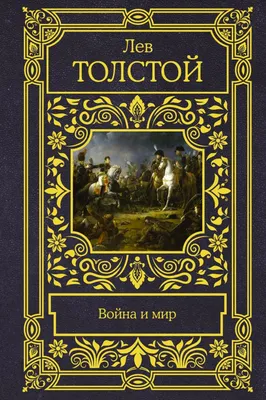 Лев
ТОЛСТОЙ

Война и мир